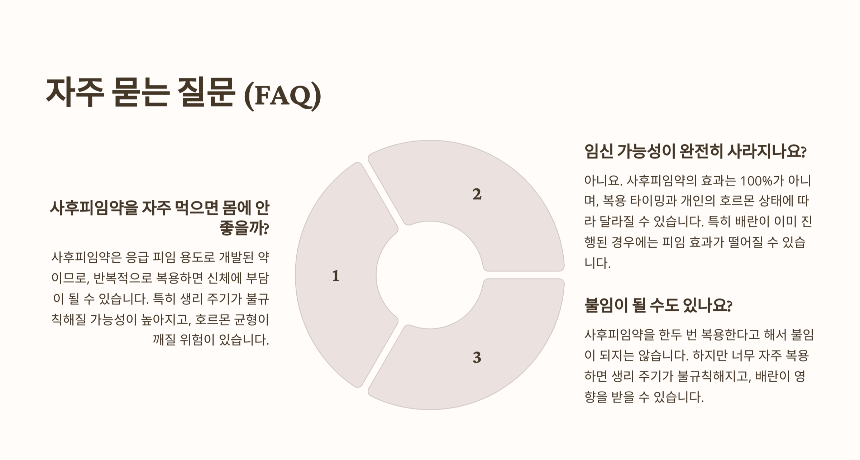 자주 묻는 질문 (FAQ)

사후피임약을 자주 먹으면 몸에 안 좋을까?

사후피임약은 응급 피임 용도로 개발된 약이므로, 반복적으로 복용하면 신체에 부담이 될 수 있습니다. 특히 생리 주기가 불규칙해질 가능성이 높아지고, 호르몬 균형이 깨질 위험이 있습니다.

1

2

3

임신 가능성이 완전히 사라지나요?

아니요. 사후피임약의 효과는 100%가 아니며, 복용 타이밍과 개인의 호르몬 상태에 따라 달라질 수 있습니다. 특히 배란이 이미 진행된 경우에는 피임 효과가 떨어질 수 있습니다.

불임이 될 수도 있나요?

사후피임약을 한두 번 복용한다고 해서 불임이 되지는 않습니다. 하지만 너무 자주 복용하면 생리 주기가 불규칙해지고, 배란이 영향을 받을 수 있습니다.